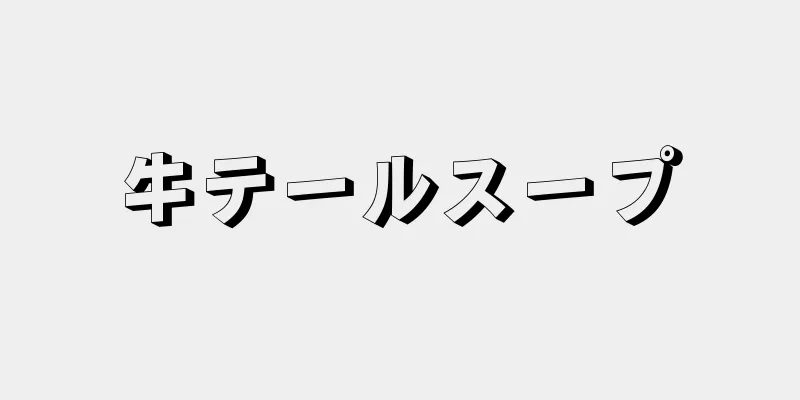 牛テールスープ